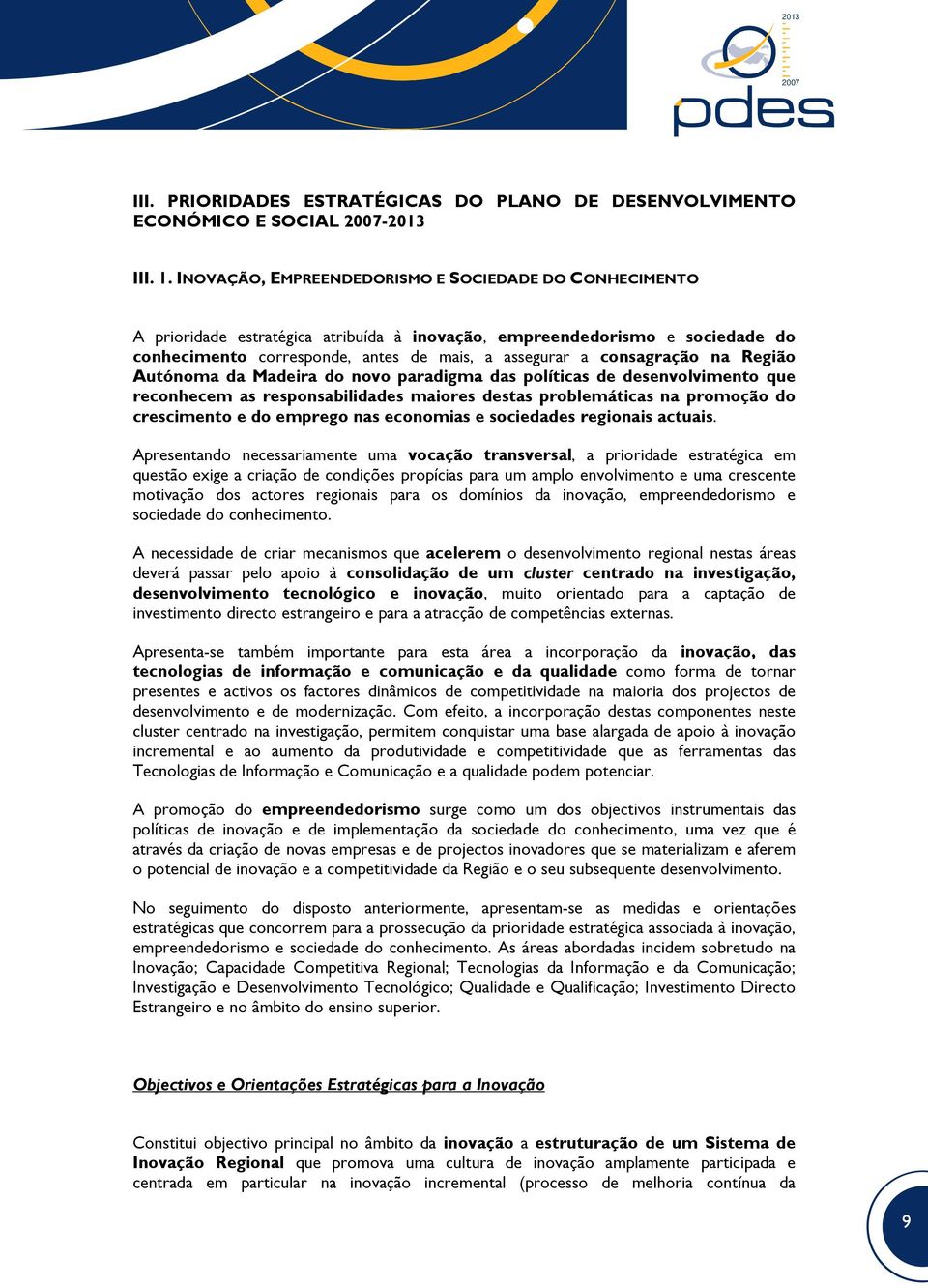 2013

2007

pdes

III. PRIORIDADES ESTRATÉGICAS DO PLANO DE DESENVOLVIMENTO ECONÓMICO E SOCIAL 2007-2013

III. 1. INOVAÇÃO, EMPREENDEDORISMO E SOCIEDADE DO CONHECIMENTO

A prioridade estratégica atribuída à inovação, empreendedorismo e sociedade do conhecimento corresponde, antes de mais, a assegurar a consagração na Região Autónoma da Madeira do novo paradigma das políticas de desenvolvimento que reconhecem as responsabilidades maiores destas problemáticas na promoção do crescimento e do emprego nas economias e sociedades regionais actuais.

Apresentando necessariamente uma vocação transversal, a prioridade estratégica em questão exige a criação de condições propícias para um amplo envolvimento e uma crescente motivação dos actores regionais para os domínios da inovação, empreendedorismo e sociedade do conhecimento.

A necessidade de criar mecanismos que acelerem o desenvolvimento regional nestas áreas deverá passar pelo apoio à consolidação de um cluster centrado na investigação, desenvolvimento tecnológico e inovação, muito orientado para a captação de investimento directo estrangeiro e para a atracção de competências externas.

Apresenta-se também importante para esta área a incorporação da inovação, das tecnologias de informação e comunicação e da qualidade como forma de tornar presentes e activos os factores dinâmicos de competitividade na maioria dos projectos de desenvolvimento e de modernização. Com efeito, a incorporação destas componentes neste cluster centrado na investigação, permitem conquistar uma base alargada de apoio à inovação incremental e ao aumento da produtividade e competitividade que as ferramentas das Tecnologias de Informação e Comunicação e a qualidade podem potenciar.

A promoção do empreendedorismo surge como um dos objectivos instrumentais das políticas de inovação e de implementação da sociedade do conhecimento, uma vez que é através da criação de novas empresas e de projectos inovadores que se materializam e aferem o potencial de inovação e a competitividade da Região e o seu subsequente desenvolvimento.

No seguimento do disposto anteriormente, apresentam-se as medidas e orientações estratégicas que concorrem para a prossecução da prioridade estratégica associada à inovação, empreendedorismo e sociedade do conhecimento. As áreas abordadas incidem sobretudo na Inovação; Capacidade Competitiva Regional; Tecnologias da Informação e da Comunicação; Investigação e Desenvolvimento Tecnológico; Qualidade e Qualificação; Investimento Directo Estrangeiro e no âmbito do ensino superior.

Objectivos e Orientações Estratégicas para a Inovação

Constitui objectivo principal no âmbito da inovação a estruturação de um Sistema de Inovação Regional que promova uma cultura de inovação amplamente participada e centrada em particular na inovação incremental (processo de melhoria contínua da

9